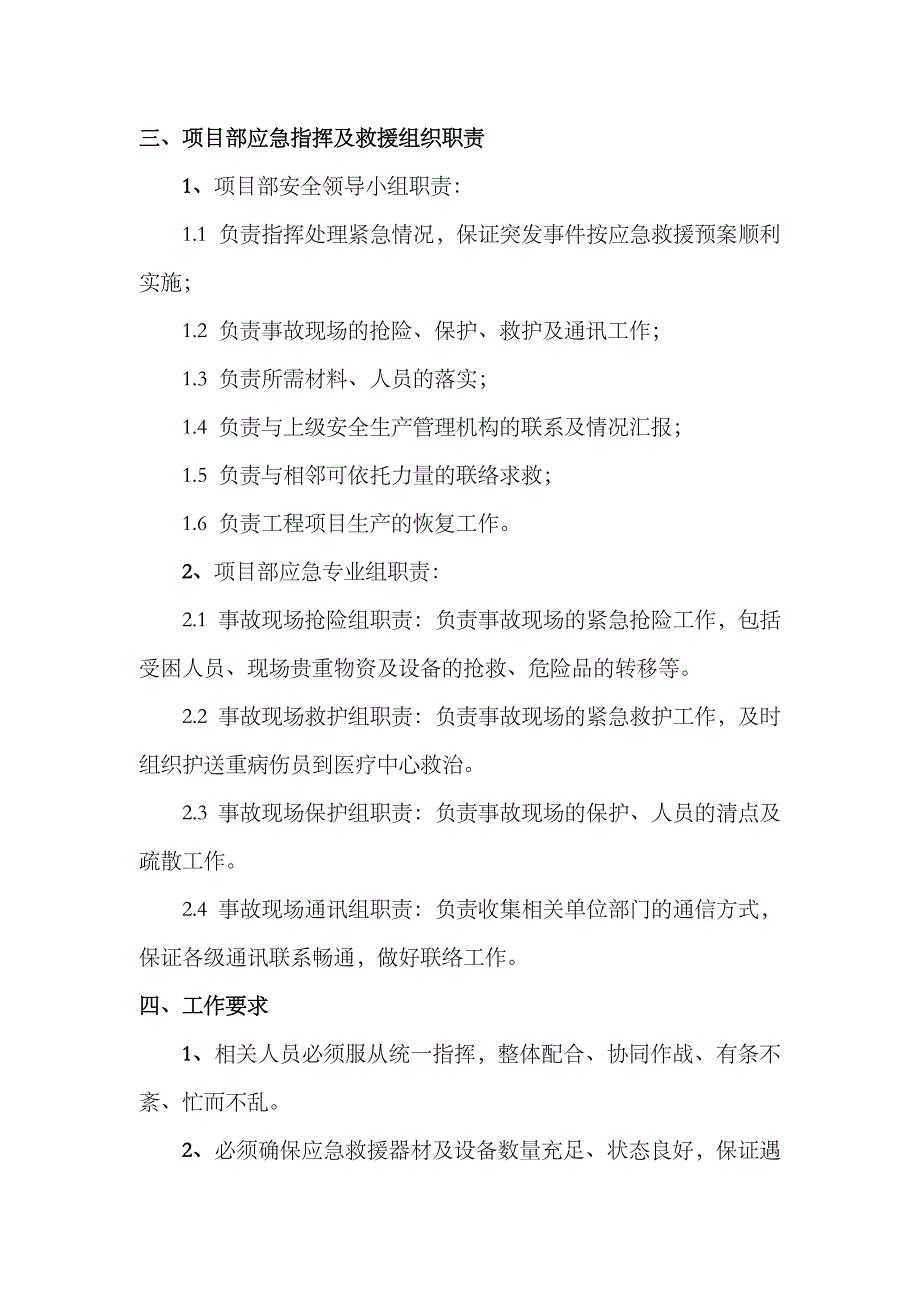 三、项目部应急指挥及救援组织职责

1、项目部安全领导小组职责：

1.1 负责指挥处理紧急情况，保证突发事件按应急救援预案顺利实施；

1.2 负责事故现场的抢险、保护、救护及通讯工作；

1.3 负责所需材料、人员的落实；

1.4 负责与上级安全生产管理机构的联系及情况汇报；

1.5 负责与相邻可依托力量的联络求救；

1.6 负责工程项目生产的恢复工作。

2、项目部应急专业组职责：

2.1 事故现场抢险组职责：负责事故现场的紧急抢险工作，包括受困人员、现场贵重物资及设备的抢救、危险品的转移等。

2.2 事故现场救护组职责：负责事故现场的紧急救护工作，及时组织护送重病伤员到医疗中心救治。

2.3 事故现场保护组职责：负责事故现场的保护、人员的清点及疏散工作。

2.4 事故现场通讯组职责：负责收集相关单位部门的通信方式，保证各级通讯联系畅通，做好联络工作。

四、工作要求

1、相关人员必须服从统一指挥，整体配合、协同作战、有条不紊、忙而不乱。

2、必须确保应急救援器材及设备数量充足、状态良好，保证遇